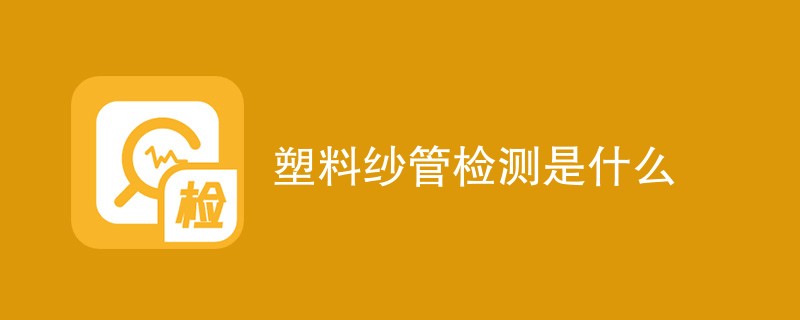 检

塑料纱管检测是什么